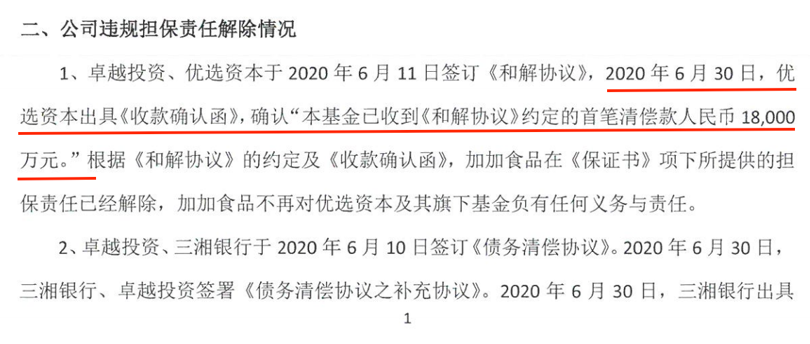 二、公司违规担保责任解除情况

1、卓越投资、优选资本于 2020 年 6 月 11 日签订《和解协议》，2020 年 6 月 30 日，优选资本出具《收款确认函》，确认“本基金已收到《和解协议》约定的首笔清偿款人民币 18,000 万元。”根据《和解协议》的约定及《收款确认函》，加加食品在《保证书》项下所提供的担保责任已经解除，加加食品不再对优选资本及其旗下基金负有任何义务与责任。

2、卓越投资、三湘银行于 2020 年 6 月 10 日签订《债务清偿协议》。2020 年 6 月 30 日，三湘银行、卓越投资签署《债务清偿协议之补充协议》。2020 年 6 月 30 日，三湘银行出具

1